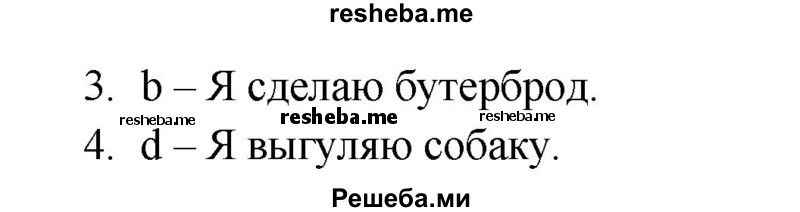 resheba.me

3. b – Я сделаю бутерброд.

resheba.me resheba.me resheba.me

4. d – Я выгуляю собаку.

Решеба.ми